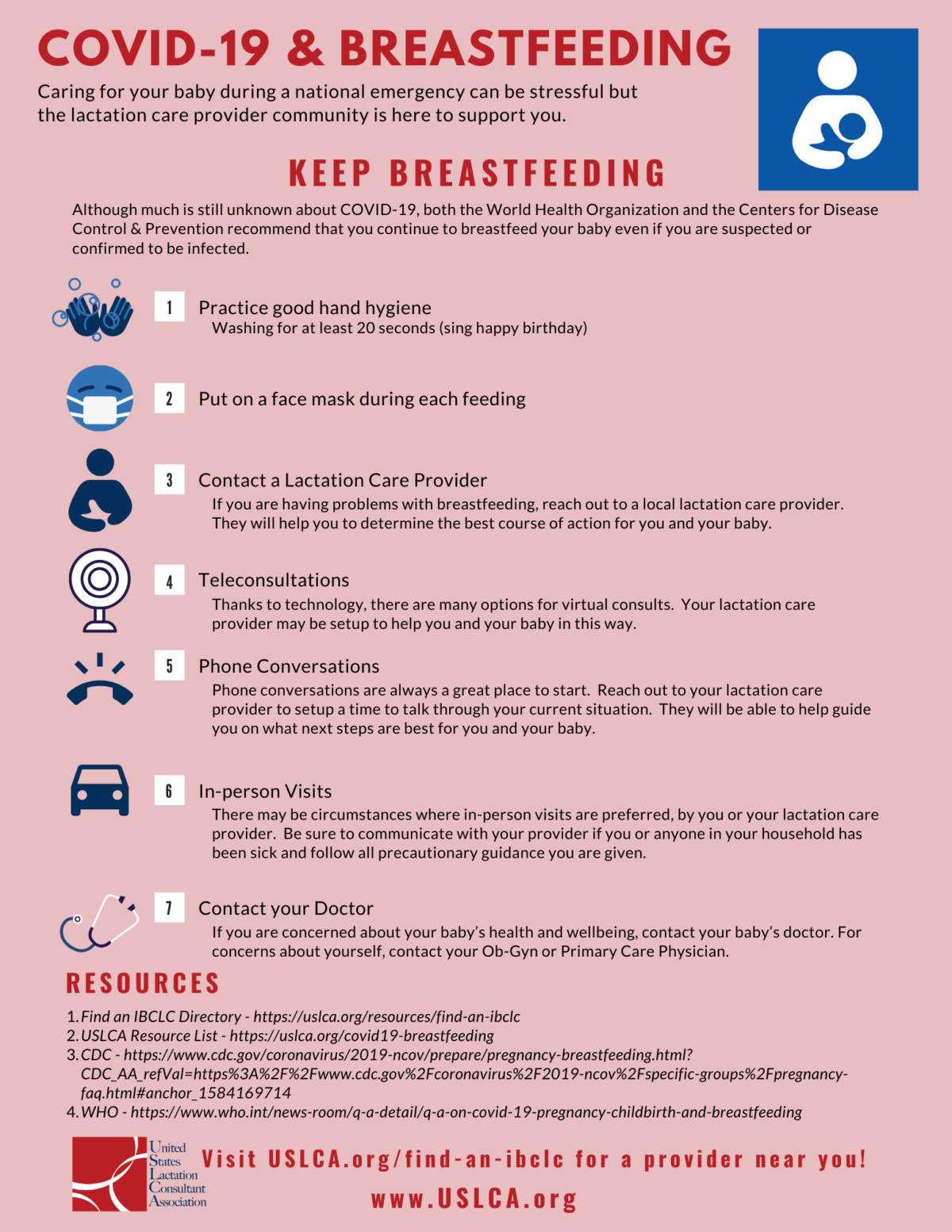 COVID-19 & BREASTFEEDING

Caring for your baby during a national emergency can be stressful but the lactation care provider community is here to support you.

KEEP BREASTFEEDING

Although much is still unknown about COVID-19, both the World Health Organization and the Centers for Disease Control & Prevention recommend that you continue to breastfeed your baby even if you are suspected or confirmed to be infected.

1 Practice good hand hygiene
Washing for at least 20 seconds (sing happy birthday)

2 Put on a face mask during each feeding

3 Contact a Lactation Care Provider
If you are having problems with breastfeeding, reach out to a local lactation care provider. They will help you to determine the best course of action for you and your baby.

4 Teleconsultations
Thanks to technology, there are many options for virtual consults. Your lactation care provider may be setup to help you and your baby in this way.

5 Phone Conversations
Phone conversations are always a great place to start. Reach out to your lactation care provider to setup a time to talk through your current situation. They will be able to help guide you on what next steps are best for you and your baby.

6 In-person Visits
There may be circumstances where in-person visits are preferred, by you or your lactation care provider. Be sure to communicate with your provider if you or anyone in your household has been sick and follow all precautionary guidance you are given.

7 Contact your Doctor
If you are concerned about your baby's health and wellbeing, contact your baby's doctor. For concerns about yourself, contact your Ob-Gyn or Primary Care Physician.

RESOURCES

1. Find an IBCLC Directory - https://uslca.org/resources/find-an-ibclc
2. USLCA Resource List - https://uslca.org/covid19-breastfeeding
3. CDC - https://www.cdc.gov/coronavirus/2019-ncov/prepare/pregnancy-breastfeeding.html?CDC_AA_refVal=https%3A%2F%2Fwww.cdc.gov%2Fcoronavirus%2F2019-ncov%2Fspecific-groups%2Fpregnancy-faq.html#anchor_1584169714
4. WHO - https://www.who.int/news-room/q-a-detail/q-a-on-covid-19-pregnancy-childbirth-and-breastfeeding

United States Lactation Consultant Association

Visit USLCA.org/find-an-ibclc for a provider near you!
www.USLCA.org